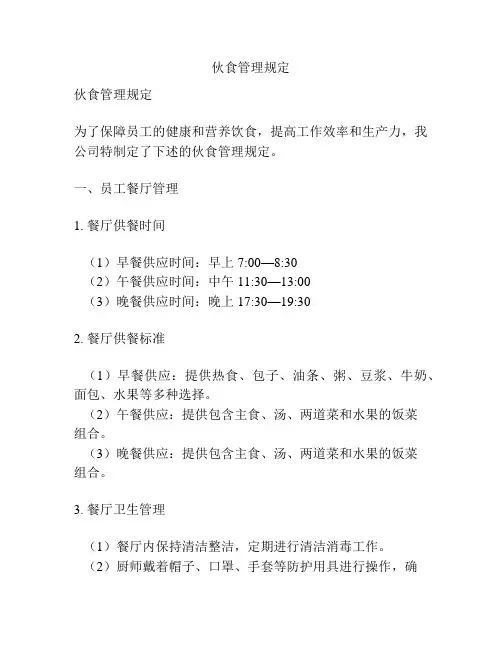 伙食管理规定

伙食管理规定

为了保障员工的健康和营养饮食，提高工作效率和生产力，我公司特制定了下述的伙食管理规定。

一、员工餐厅管理

1. 餐厅供餐时间

（1）早餐供应时间：早上 7:00—8:30
（2）午餐供应时间：中午 11:30—13:00
（3）晚餐供应时间：晚上 17:30—19:30

2. 餐厅供餐标准

（1）早餐供应：提供热食、包子、油条、粥、豆浆、牛奶、面包、水果等多种选择。
（2）午餐供应：提供包含主食、汤、两道菜和水果的饭菜组合。
（3）晚餐供应：提供包含主食、汤、两道菜和水果的饭菜组合。

3. 餐厅卫生管理

（1）餐厅内保持清洁整洁，定期进行清洁消毒工作。
（2）厨师戴着帽子、口罩、手套等防护用具进行操作，确